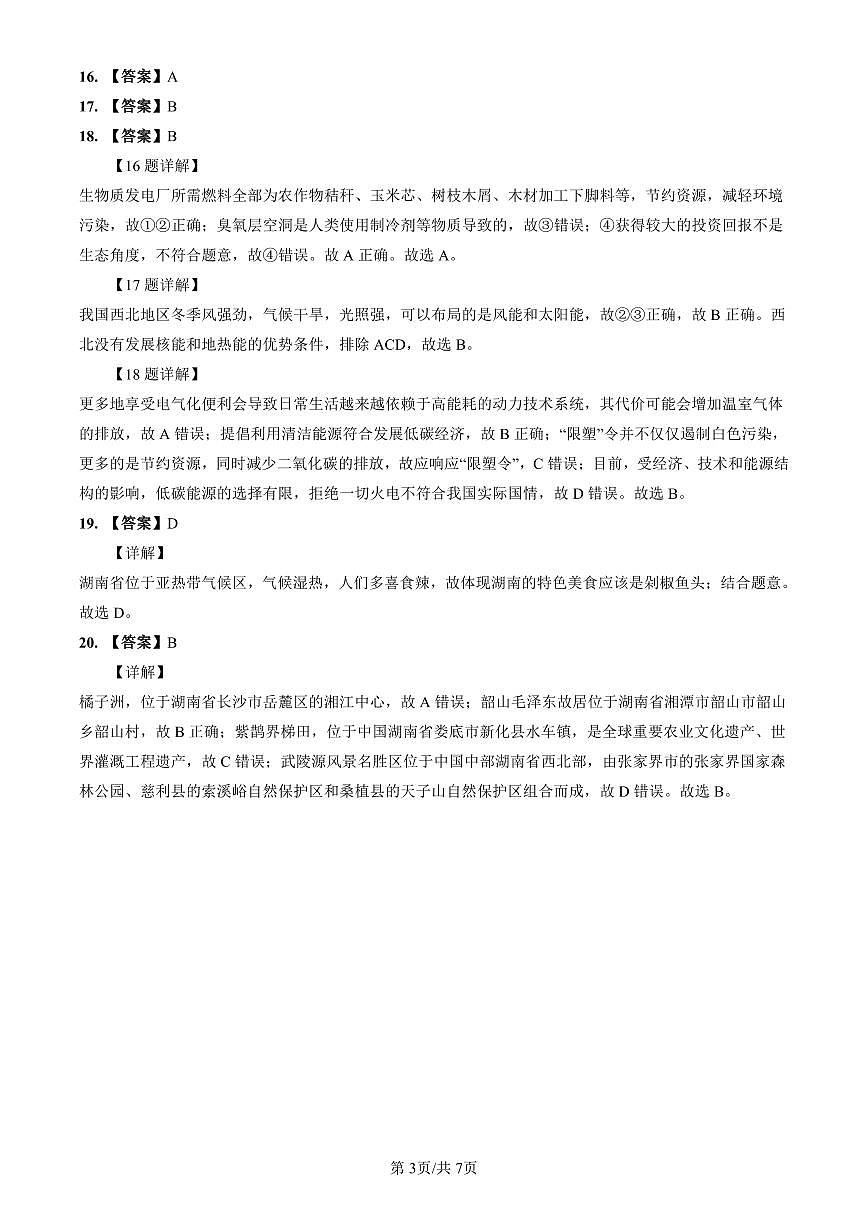 16.【答案】A

17.【答案】B

18.【答案】B

【16题详解】

生物质发电厂所需燃料全部为农作物秸秆、玉米芯、树枝木屑、木材加工下脚料等，节约资源，减轻环境污染，故①②正确；臭氧层空洞是人类使用制冷剂等物质导致的，故③错误；④获得较大的投资回报不是生态角度，不符合题意，故④错误。故A正确。故选A。

【17题详解】

我国西北地区冬季风强劲，气候干旱，光照强，可以布局的是风能和太阳能，故②③正确，故B正确。西北没有发展核能和地热能的优势条件，排除ACD，故选B。

【18题详解】

更多地享受电气化便利会导致日常生活越来越依赖于高能耗的动力技术系统，其代价可能会增加温室气体的排放，故A错误；提倡利用清洁能源符合发展低碳经济，故B正确；“限塑”令并不仅仅遏制白色污染，更多的是节约资源，同时减少二氧化碳的排放，故应响应“限塑令”，C错误；目前，受经济、技术和能源结构的影响，低碳能源的选择有限，拒绝一切火电不符合我国实际国情，故D错误。故选B。

19.【答案】D

【详解】

湖南省位于亚热带气候区，气候湿热，人们多喜食辣，故体现湖南的特色美食应该是剁椒鱼头；结合题意。故选D。

20.【答案】B

【详解】

橘子洲，位于湖南省长沙市岳麓区的湘江中心，故A错误；韶山毛泽东故居位于湖南省湘潭市韶山市韶山乡韶山村，故B正确；紫鹊界梯田，位于中国湖南省娄底市新化县水车镇，是全球重要农业文化遗产、世界灌溉工程遗产，故C错误；武陵源风景名胜区位于中国中部湖南省西北部，由张家界市的张家界国家森林公园、慈利县的索溪峪自然保护区和桑植县的天子山自然保护区组合而成，故D错误。故选B。

第3页/共7页